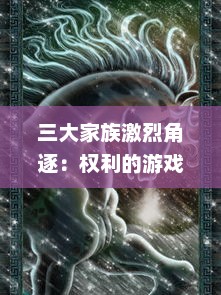 三大家族激烈角逐：权利的游戏